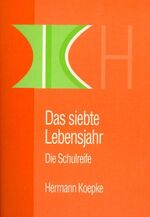 H

Das siebte Lebensjahr

Die Schulreife

Hermann Koepke